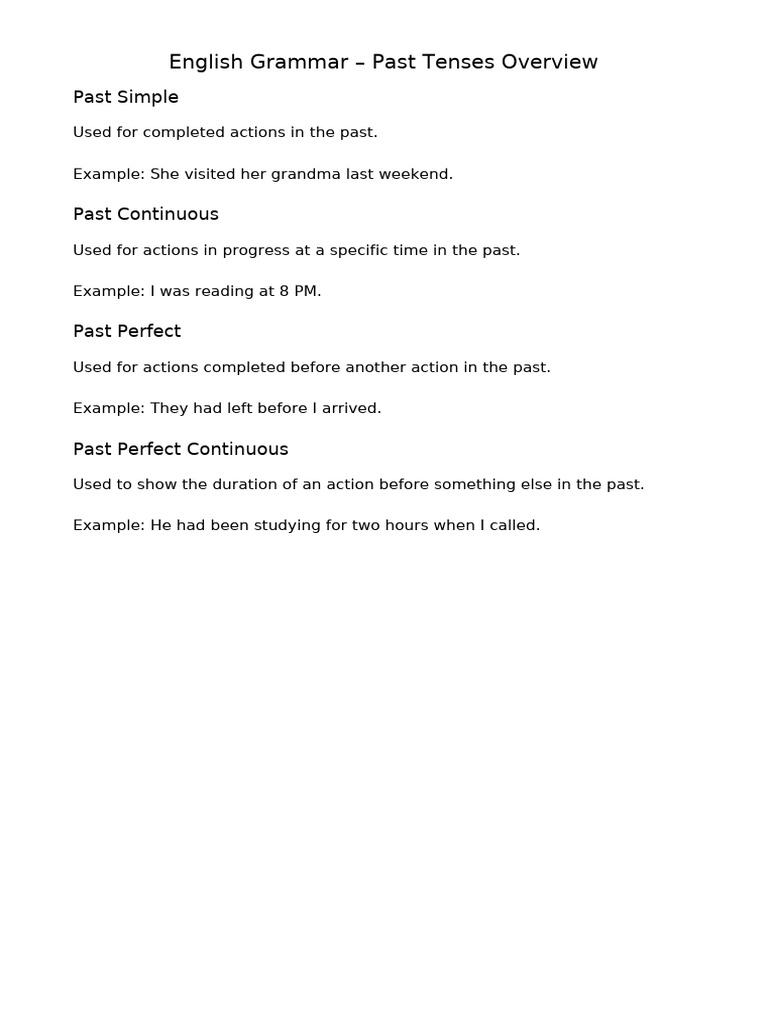 English Grammar – Past Tenses Overview

Past Simple

Used for completed actions in the past.

Example: She visited her grandma last weekend.

Past Continuous

Used for actions in progress at a specific time in the past.

Example: I was reading at 8 PM.

Past Perfect

Used for actions completed before another action in the past.

Example: They had left before I arrived.

Past Perfect Continuous

Used to show the duration of an action before something else in the past.

Example: He had been studying for two hours when I called.